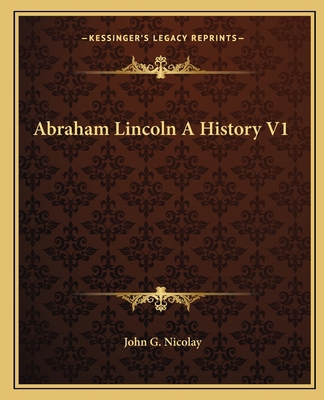 —KESSINGER'S LEGACY REPRINTS—

Abraham Lincoln A History V1

John G. Nicolay